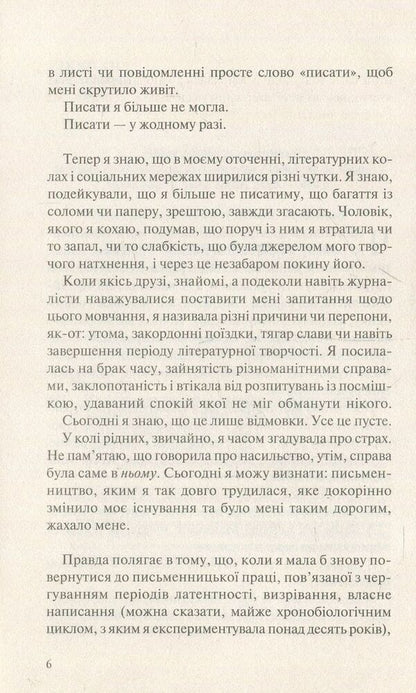 в листі чи повідомленні просте слово «писати», щоб мені скрутило живіт.
Писати я більше не могла.
Писати — у жодному разі.

Тепер я знаю, що в моєму оточенні, літературних колах і соціальних мережах ширилися різні чутки. Я знаю, подейкували, що я більше не писатиму, що багаття із соломи чи паперу, зрештою, завжди згасають. Чоловік, якого я кохаю, подумав, що поруч із ним я втратила чи то запал, чи то слабкість, що була джерелом мого творчого натхнення, і через це незабаром покину його.
Коли якісь друзі, знайомі, а подеколи навіть журналісти наважувалися поставити мені запитання щодо цього мовчання, я називала різні причини чи перепони, як-от: утома, закордонні поїздки, тягар слави чи навіть завершення періоду літературної творчості. Я посилалась на брак часу, зайнятість різноманітними справами, заклопотаність і втікала від розпитувань із посмішкою, удаваний спокій якої не міг обманути нікого.
Сьогодні я знаю, що це лише відмовки. Усе це пусте.
У колі рідних, звичайно, я часом згадувала про страх. Не пам'ятаю, що говорила про насильство, утім, справа була саме в ньому. Сьогодні я можу визнати: письменництво, яким я так довго трудилася, яке докорінно змінило моє існування та було мені таким дорогим, жахало мене.

Правда полягає в тому, що, коли я мала б знову повернутися до письменницької праці, пов'язаної з чергуванням періодів латентності, визрівання, власне написання (можна сказати, майже хронобіологічним циклом, з яким я експериментувала понад десять років),

6